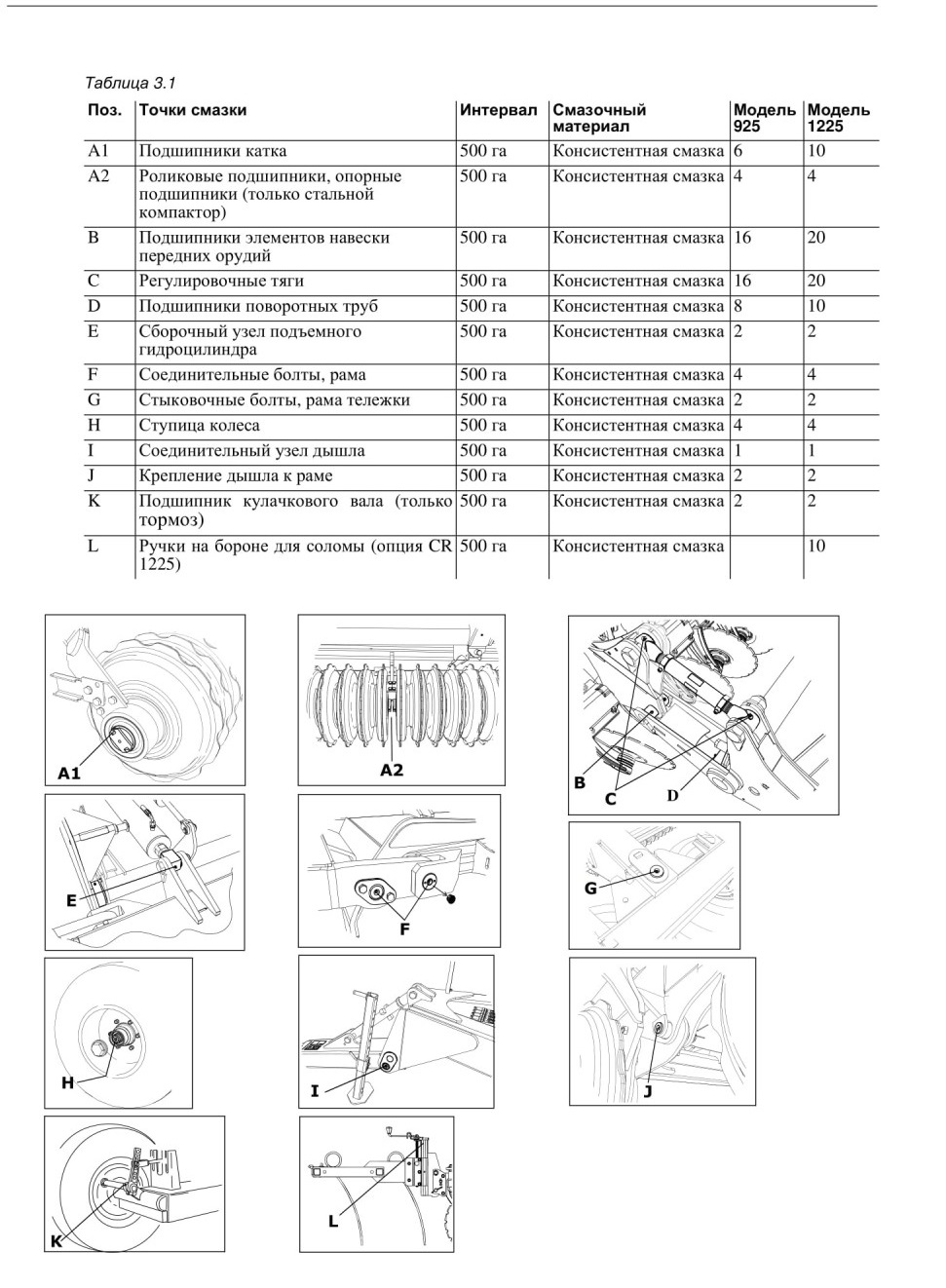 Таблица 3.1

| Поз. | Точки смазки | Интервал | Смазочный материал | Модель 925 | Модель 1225 |
|---|---|---|---|---|---|
| A1 | Подшипники катка | 500 га | Консистентная смазка | 6 | 10 |
| A2 | Роликовые подшипники, опорные подшипники (только стальной компактор) | 500 га | Консистентная смазка | 4 | 4 |
| B | Подшипники элементов навески передних орудий | 500 га | Консистентная смазка | 16 | 20 |
| C | Регулировочные тяги | 500 га | Консистентная смазка | 16 | 20 |
| D | Подшипники поворотных труб | 500 га | Консистентная смазка | 8 | 10 |
| E | Сборочный узел подъемного гидроцилиндра | 500 га | Консистентная смазка | 2 | 2 |
| F | Соединительные болты, рама | 500 га | Консистентная смазка | 4 | 4 |
| G | Стыковочные болты, рама тележки | 500 га | Консистентная смазка | 2 | 2 |
| H | Ступица колеса | 500 га | Консистентная смазка | 4 | 4 |
| I | Соединительный узел дышла | 500 га | Консистентная смазка | 1 | 1 |
| J | Крепление дышла к раме | 500 га | Консистентная смазка | 2 | 2 |
| K | Подшипник кулачкового вала (только тормоз) | 500 га | Консистентная смазка | 2 | 2 |
| L | Ручки на бороне для соломы (опция CR 1225) | 500 га | Консистентная смазка | | 10 |

A1
A2
B
C
D
E
F
G
H
I
J
K
L